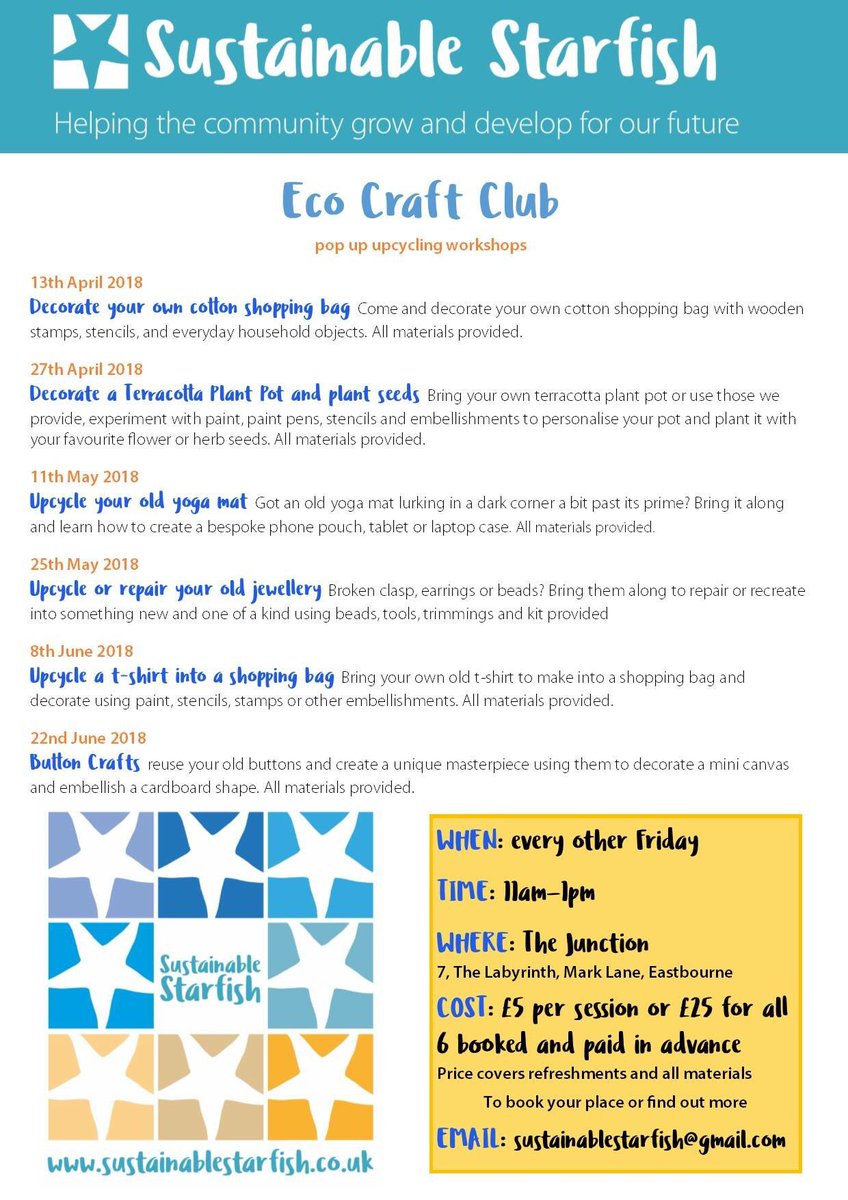 Sustainable Starfish
Helping the community grow and develop for our future

Eco Craft Club
pop up upcycling workshops

13th April 2018
Decorate your own cotton shopping bag Come and decorate your own cotton shopping bag with wooden stamps, stencils, and everyday household objects. All materials provided.

27th April 2018
Decorate a Terracotta Plant Pot and plant seeds Bring your own terracotta plant pot or use those we provide, experiment with paint, paint pens, stencils and embellishments to personalise your pot and plant it with your favourite flower or herb seeds. All materials provided.

11th May 2018
Upcycle your old yoga mat Got an old yoga mat lurking in a dark corner a bit past its prime? Bring it along and learn how to create a bespoke phone pouch, tablet or laptop case. All materials provided.

25th May 2018
Upcycle or repair your old jewellery Broken clasp, earrings or beads? Bring them along to repair or recreate into something new and one of a kind using beads, tools, trimmings and kit provided

8th June 2018
Upcycle a t-shirt into a shopping bag Bring your own old t-shirt to make into a shopping bag and decorate using paint, stencils, stamps or other embellishments. All materials provided.

22nd June 2018
Button Crafts reuse your old buttons and create a unique masterpiece using them to decorate a mini canvas and embellish a cardboard shape. All materials provided.

Sustainable Starfish

www.sustainablestarfish.co.uk

WHEN: every other Friday
TIME: 11am-1pm
WHERE: The Junction
7, The Labyrinth, Mark Lane, Eastbourne
COST: £5 per session or £25 for all 6 booked and paid in advance
Price covers refreshments and all materials
To book your place or find out more
EMAIL: sustainablestarfish@gmail.com